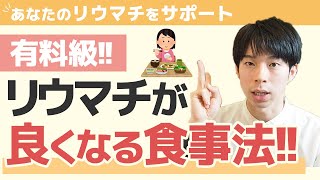 あなたのリウマチをサポート

有料級!!

リウマチが

良くなる食事法!!